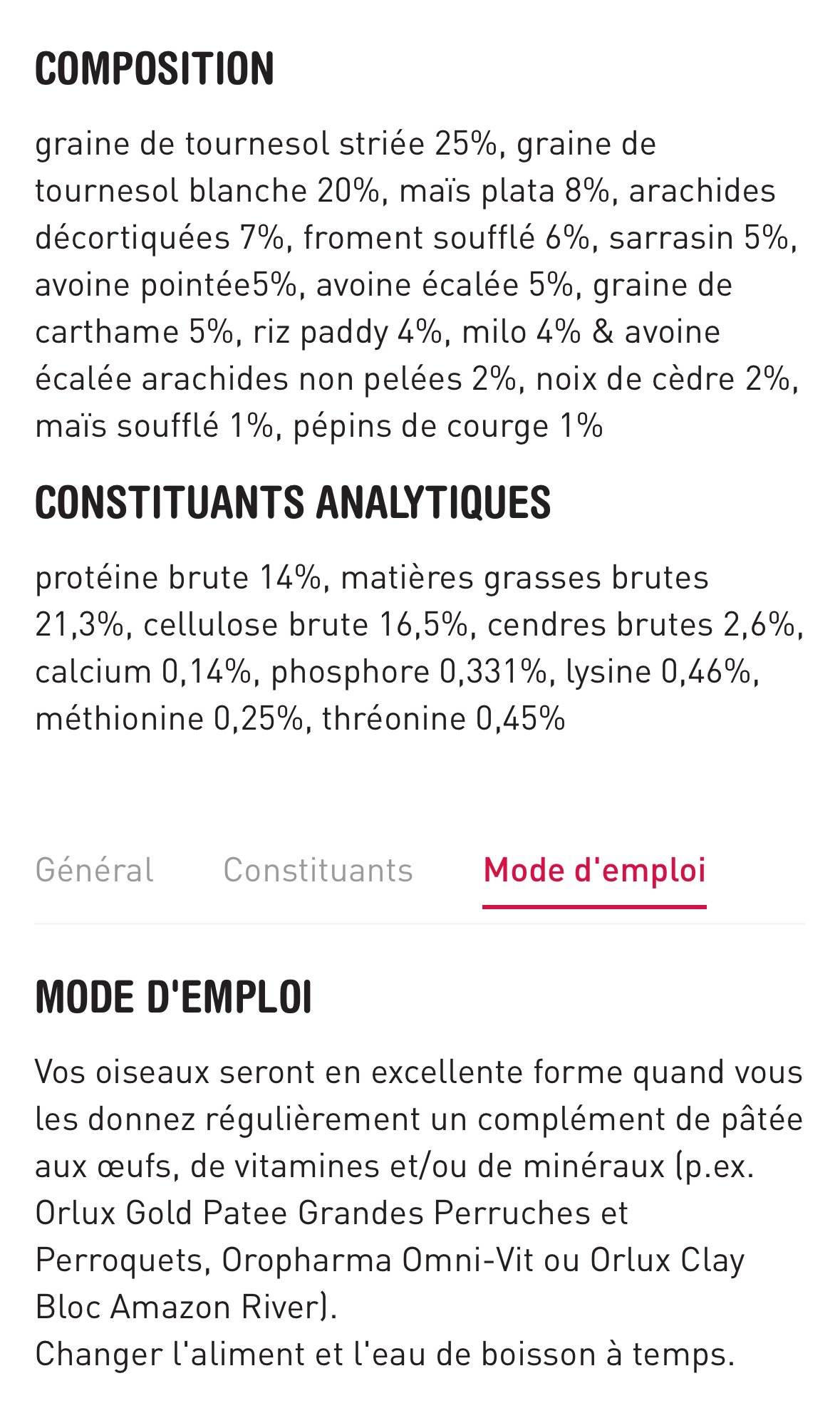 COMPOSITION

graine de tournesol striée 25%, graine de tournesol blanche 20%, maïs plata 8%, arachides décortiquées 7%, froment soufflé 6%, sarrasin 5%, avoine pointée5%, avoine écalée 5%, graine de carthame 5%, riz paddy 4%, milo 4% & avoine écalée arachides non pelées 2%, noix de cèdre 2%, maïs soufflé 1%, pépins de courge 1%

CONSTITUANTS ANALYTIQUES

protéine brute 14%, matières grasses brutes 21,3%, cellulose brute 16,5%, cendres brutes 2,6%, calcium 0,14%, phosphore 0,331%, lysine 0,46%, méthionine 0,25%, thréonine 0,45%

Général Constituants Mode d'emploi

MODE D'EMPLOI

Vos oiseaux seront en excellente forme quand vous les donnez régulièrement un complément de pâtée aux œufs, de vitamines et/ou de minéraux (p.ex. Orlux Gold Patee Grandes Perruches et Perroquets, Oropharma Omni-Vit ou Orlux Clay Bloc Amazon River).
Changer l'aliment et l'eau de boisson à temps.